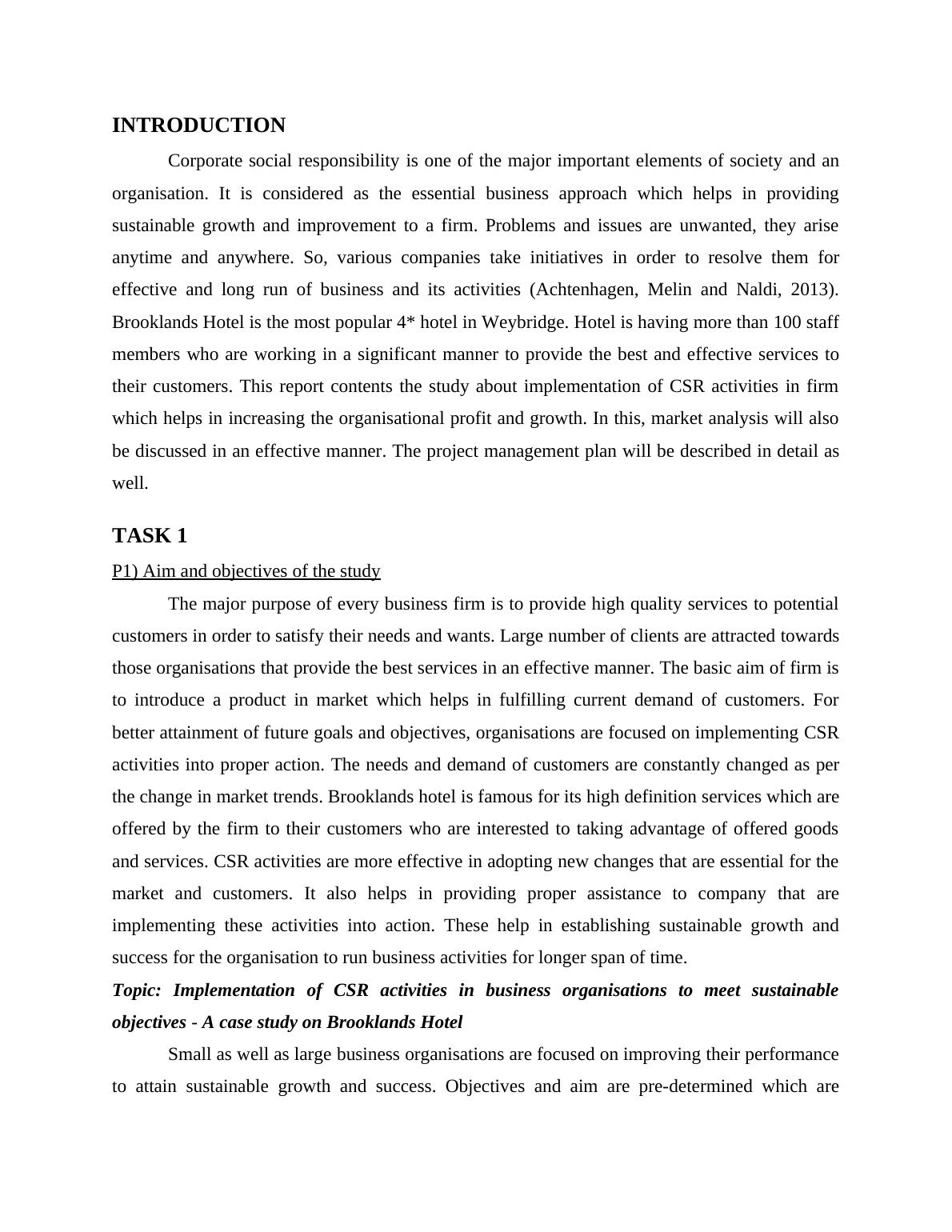 INTRODUCTION

Corporate social responsibility is one of the major important elements of society and an organisation. It is considered as the essential business approach which helps in providing sustainable growth and improvement to a firm. Problems and issues are unwanted, they arise anytime and anywhere. So, various companies take initiatives in order to resolve them for effective and long run of business and its activities (Achtenhagen, Melin and Naldi, 2013). Brooklands Hotel is the most popular 4* hotel in Weybridge. Hotel is having more than 100 staff members who are working in a significant manner to provide the best and effective services to their customers. This report contents the study about implementation of CSR activities in firm which helps in increasing the organisational profit and growth. In this, market analysis will also be discussed in an effective manner. The project management plan will be described in detail as well.

TASK 1

P1) Aim and objectives of the study

The major purpose of every business firm is to provide high quality services to potential customers in order to satisfy their needs and wants. Large number of clients are attracted towards those organisations that provide the best services in an effective manner. The basic aim of firm is to introduce a product in market which helps in fulfilling current demand of customers. For better attainment of future goals and objectives, organisations are focused on implementing CSR activities into proper action. The needs and demand of customers are constantly changed as per the change in market trends. Brooklands hotel is famous for its high definition services which are offered by the firm to their customers who are interested to taking advantage of offered goods and services. CSR activities are more effective in adopting new changes that are essential for the market and customers. It also helps in providing proper assistance to company that are implementing these activities into action. These help in establishing sustainable growth and success for the organisation to run business activities for longer span of time.

Topic: Implementation of CSR activities in business organisations to meet sustainable objectives - A case study on Brooklands Hotel

Small as well as large business organisations are focused on improving their performance to attain sustainable growth and success. Objectives and aim are pre-determined which are